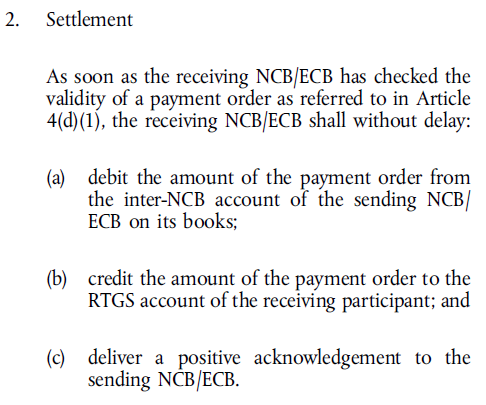 2. Settlement

As soon as the receiving NCB/ECB has checked the validity of a payment order as referred to in Article 4(d)(1), the receiving NCB/ECB shall without delay:

(a) debit the amount of the payment order from the inter-NCB account of the sending NCB/ECB on its books;

(b) credit the amount of the payment order to the RTGS account of the receiving participant; and

(c) deliver a positive acknowledgement to the sending NCB/ECB.